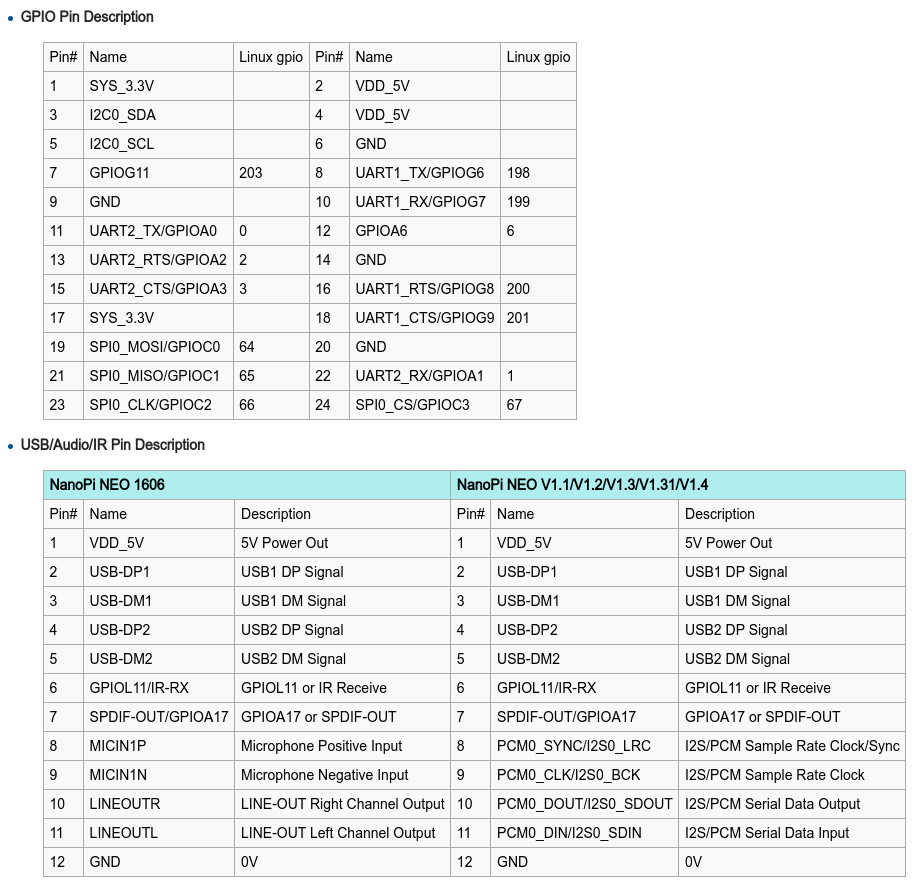 • GPIO Pin Description

| Pin# | Name | Linux gpio | Pin# | Name | Linux gpio |
|---|---|---|---|---|---|
| 1 | SYS_3.3V | | 2 | VDD_5V | |
| 3 | I2C0_SDA | | 4 | VDD_5V | |
| 5 | I2C0_SCL | | 6 | GND | |
| 7 | GPIOG11 | 203 | 8 | UART1_TX/GPIOG6 | 198 |
| 9 | GND | | 10 | UART1_RX/GPIOG7 | 199 |
| 11 | UART2_TX/GPIOA0 | 0 | 12 | GPIOA6 | 6 |
| 13 | UART2_RTS/GPIOA2 | 2 | 14 | GND | |
| 15 | UART2_CTS/GPIOA3 | 3 | 16 | UART1_RTS/GPIOG8 | 200 |
| 17 | SYS_3.3V | | 18 | UART1_CTS/GPIOG9 | 201 |
| 19 | SPI0_MOSI/GPIOC0 | 64 | 20 | GND | |
| 21 | SPI0_MISO/GPIOC1 | 65 | 22 | UART2_RX/GPIOA1 | 1 |
| 23 | SPI0_CLK/GPIOC2 | 66 | 24 | SPI0_CS/GPIOC3 | 67 |

• USB/Audio/IR Pin Description

| NanoPi NEO 1606 | | | NanoPi NEO V1.1/V1.2/V1.3/V1.31/V1.4 | | |
|---|---|---|---|---|---|
| Pin# | Name | Description | Pin# | Name | Description |
| 1 | VDD_5V | 5V Power Out | 1 | VDD_5V | 5V Power Out |
| 2 | USB-DP1 | USB1 DP Signal | 2 | USB-DP1 | USB1 DP Signal |
| 3 | USB-DM1 | USB1 DM Signal | 3 | USB-DM1 | USB1 DM Signal |
| 4 | USB-DP2 | USB2 DP Signal | 4 | USB-DP2 | USB2 DP Signal |
| 5 | USB-DM2 | USB2 DM Signal | 5 | USB-DM2 | USB2 DM Signal |
| 6 | GPIOL11/IR-RX | GPIOL11 or IR Receive | 6 | GPIOL11/IR-RX | GPIOL11 or IR Receive |
| 7 | SPDIF-OUT/GPIOA17 | GPIOA17 or SPDIF-OUT | 7 | SPDIF-OUT/GPIOA17 | GPIOA17 or SPDIF-OUT |
| 8 | MICIN1P | Microphone Positive Input | 8 | PCM0_SYNC/I2S0_LRC | I2S/PCM Sample Rate Clock/Sync |
| 9 | MICIN1N | Microphone Negative Input | 9 | PCM0_CLK/I2S0_BCK | I2S/PCM Sample Rate Clock |
| 10 | LINEOUTR | LINE-OUT Right Channel Output | 10 | PCM0_DOUT/I2S0_SDOUT | I2S/PCM Serial Data Output |
| 11 | LINEOUTL | LINE-OUT Left Channel Output | 11 | PCM0_DIN/I2S0_SDIN | I2S/PCM Serial Data Input |
| 12 | GND | 0V | 12 | GND | 0V |